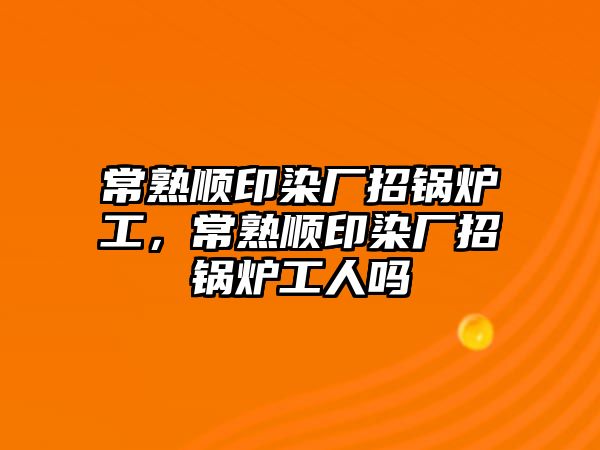 常熟顺印染厂招锅炉工，常熟顺印染厂招锅炉工人吗